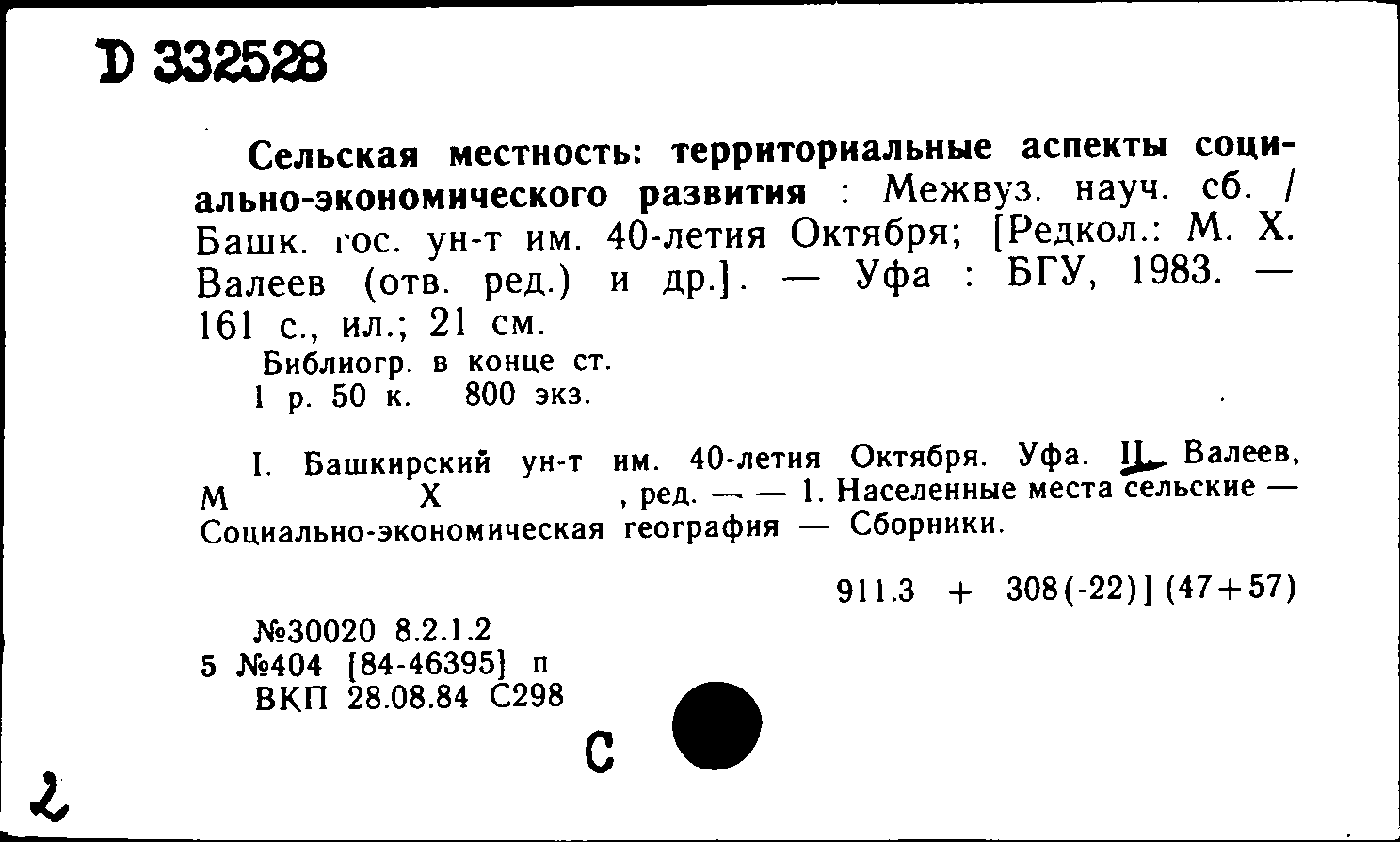 D 332528

Сельская местность: территориальные аспекты социально-экономического развития : Межвуз. науч. сб. / Башк. гос. ун-т им. 40-летия Октября; [Редкол.: М. Х. Валеев (отв. ред.) и др.]. — Уфа : БГУ, 1983. — 161 с., ил.; 21 см.
Библиогр. в конце ст.
1 р. 50 к. 800 экз.

I. Башкирский ун-т им. 40-летия Октября. Уфа. II. Валеев, М Х , ред. — — 1. Населенные места сельские — Социально-экономическая география — Сборники.

911.3 + 308(-22)] (47+57)

№30020 8.2.1.2
5 №404 [84-46395] п
ВКП 28.08.84 С298

С

2